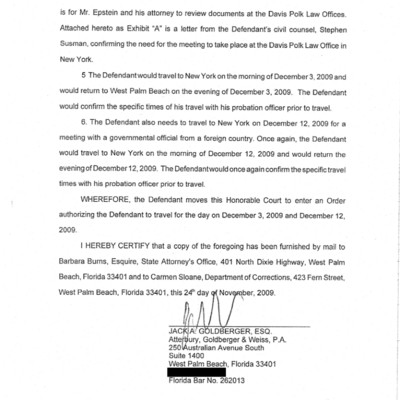 is for Mr. Epstein and his attorney to review documents at the Davis Polk Law Offices. Attached hereto as Exhibit "A" is a letter from the Defendant's civil counsel, Stephen Susman, confirming the need for the meeting to take place at the Davis Polk Law Office in New York.

5 The Defendant would travel to New York on the morning of December 3, 2009 and would return to West Palm Beach on the evening of December 3, 2009. The Defendant would confirm the specific times of his travel with his probation officer prior to travel.

6. The Defendant also needs to travel to New York on December 12, 2009 for a meeting with a governmental official from a foreign country. Once again, the Defendant would travel to New York on the morning of December 12, 2009 and would return the evening of December 12, 2009. The Defendant would once again confirm the specific travel times with his probation officer prior to travel.

WHEREFORE, the Defendant moves this Honorable Court to enter an Order authorizing the Defendant to travel for the day on December 3, 2009 and December 12, 2009.

I HEREBY CERTIFY that a copy of the foregoing has been furnished by mail to Barbara Burns, Esquire, State Attorney's Office, 401 North Dixie Highway, West Palm Beach, Florida 33401 and to Carmen Sloane, Department of Corrections, 423 Fern Street, West Palm Beach, Florida 33401, this 24th day of November, 2009.

JACK A. GOLDBERGER, ESQ.
Atterbury, Goldberger & Weiss, P.A.
250 Australian Avenue South
Suite 1400
West Palm Beach, Florida 33401
Florida Bar No. 262013